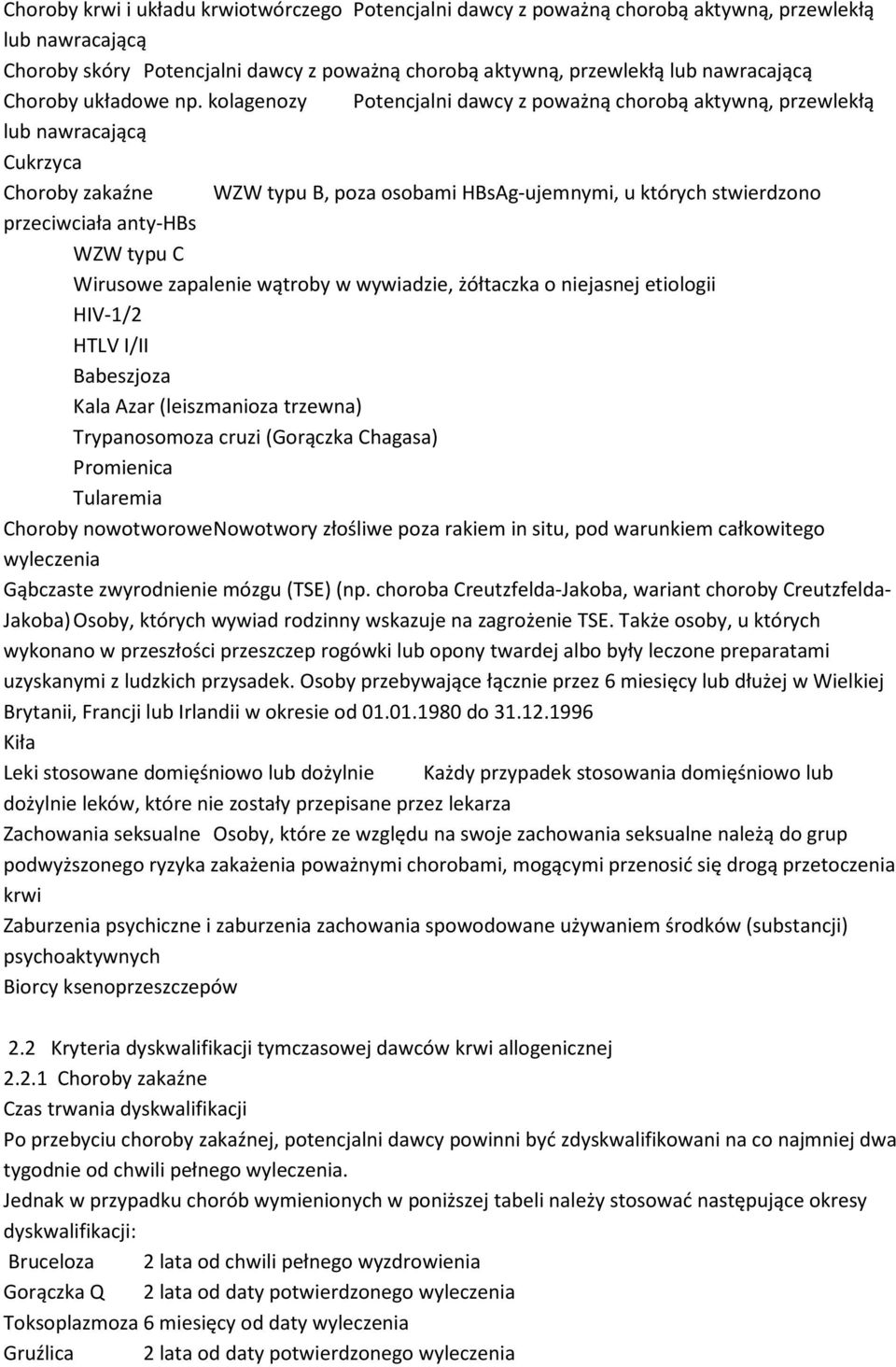 Choroby krwi i układu krwiotwórczego Potencjalni dawcy z poważną chorobą aktywną, przewlekłą lub nawracającą
Choroby skóry Potencjalni dawcy z poważną chorobą aktywną, przewlekłą lub nawracającą
Choroby układowe np. kolagenozy Potencjalni dawcy z poważną chorobą aktywną, przewlekłą lub nawracającą
Cukrzyca
Choroby zakaźne WZW typu B, poza osobami HBsAg-ujemnymi, u których stwierdzono przeciwciała anty-HBs
WZW typu C
Wirusowe zapalenie wątroby w wywiadzie, żółtaczka o niejasnej etiologii
HIV-1/2
HTLV I/II
Babeszjoza
Kala Azar (leiszmanioza trzewna)
Trypanosomoza cruzi (Gorączka Chagasa)
Promienica
Tularemia
Choroby nowotworoweNowotwory złośliwe poza rakiem in situ, pod warunkiem całkowitego wyleczenia
Gąbczaste zwyrodnienie mózgu (TSE) (np. choroba Creutzfelda-Jakoba, wariant choroby Creutzfelda-Jakoba) Osoby, których wywiad rodzinny wskazuje na zagrożenie TSE. Także osoby, u których wykonano w przeszłości przeszczep rogówki lub opony twardej albo były leczone preparatami uzyskanymi z ludzkich przysadek. Osoby przebywające łącznie przez 6 miesięcy lub dłużej w Wielkiej Brytanii, Francji lub Irlandii w okresie od 01.01.1980 do 31.12.1996
Kiła
Leki stosowane domięśniowo lub dożylnie Każdy przypadek stosowania domięśniowo lub dożylnie leków, które nie zostały przepisane przez lekarza
Zachowania seksualne Osoby, które ze względu na swoje zachowania seksualne należą do grup podwyższonego ryzyka zakażenia poważnymi chorobami, mogącymi przenosić się drogą przetoczenia krwi
Zaburzenia psychiczne i zaburzenia zachowania spowodowane używaniem środków (substancji) psychoaktywnych
Biorcy ksenoprzeszczepów

2.2 Kryteria dyskwalifikacji tymczasowej dawców krwi allogenicznej
2.2.1 Choroby zakaźne
Czas trwania dyskwalifikacji
Po przebyciu choroby zakaźnej, potencjalni dawcy powinni być zdyskwalifikowani na co najmniej dwa tygodnie od chwili pełnego wyleczenia.
Jednak w przypadku chorób wymienionych w poniższej tabeli należy stosować następujące okresy dyskwalifikacji:
Bruceloza 2 lata od chwili pełnego wyzdrowienia
Gorączka Q 2 lata od daty potwierdzonego wyleczenia
Toksoplazmoza 6 miesięcy od daty wyleczenia
Gruźlica 2 lata od daty potwierdzonego wyleczenia